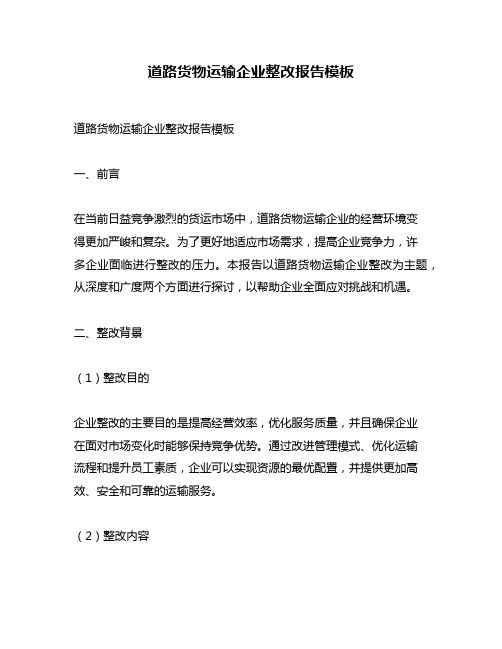 道路货物运输企业整改报告模板

道路货物运输企业整改报告模板

一、前言

在当前日益竞争激烈的货运市场中，道路货物运输企业的经营环境变得更加严峻和复杂。为了更好地适应市场需求，提高企业竞争力，许多企业面临进行整改的压力。本报告以道路货物运输企业整改为主题，从深度和广度两个方面进行探讨，以帮助企业全面应对挑战和机遇。

二、整改背景

（1）整改目的

企业整改的主要目的是提高经营效率，优化服务质量，并且确保企业在面对市场变化时能够保持竞争优势。通过改进管理模式、优化运输流程和提升员工素质，企业可以实现资源的最优配置，并提供更加高效、安全和可靠的运输服务。

（2）整改内容